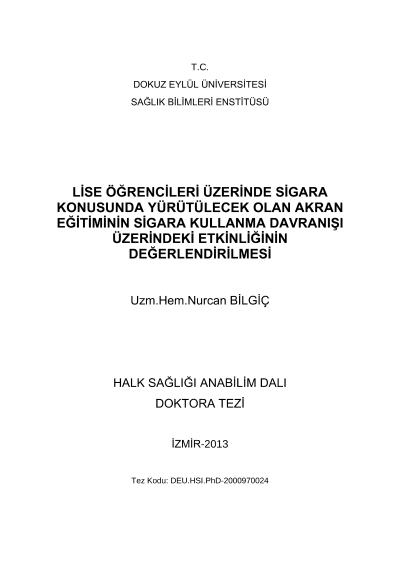 T.C.
DOKUZ EYLÜL ÜNİVERSİTESİ
SAĞLIK BİLİMLERİ ENSTİTÜSÜ

LİSE ÖĞRENCİLERİ ÜZERİNDE SİGARA KONUSUNDA YÜRÜTÜLECEK OLAN AKRAN EĞİTİMİNİN SİGARA KULLANMA DAVRANIŞI ÜZERİNDEKİ ETKİNLİĞİNİN DEĞERLENDİRİLMESİ

Uzm.Hem.Nurcan BİLGİÇ

HALK SAĞLIĞI ANABİLİM DALI
DOKTORA TEZİ

İZMİR-2013

Tez Kodu: DEU.HSI.PhD-2000970024